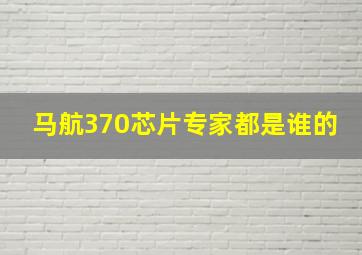 马航370芯片专家都是谁的